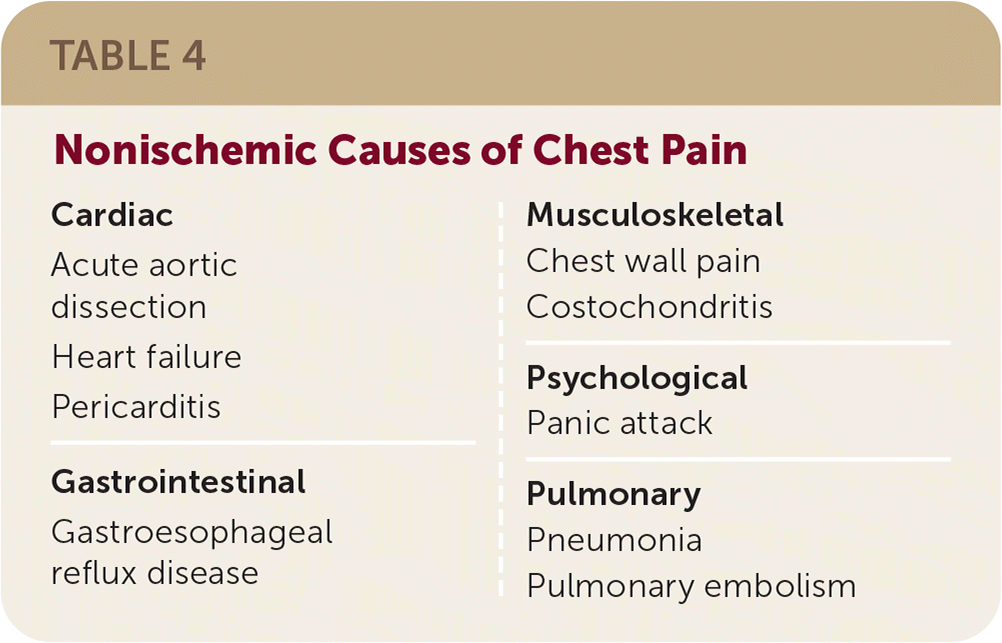 TABLE 4

Nonischemic Causes of Chest Pain

Cardiac
Acute aortic dissection
Heart failure
Pericarditis

Gastrointestinal
Gastroesophageal reflux disease

Musculoskeletal
Chest wall pain
Costochondritis

Psychological
Panic attack

Pulmonary
Pneumonia
Pulmonary embolism